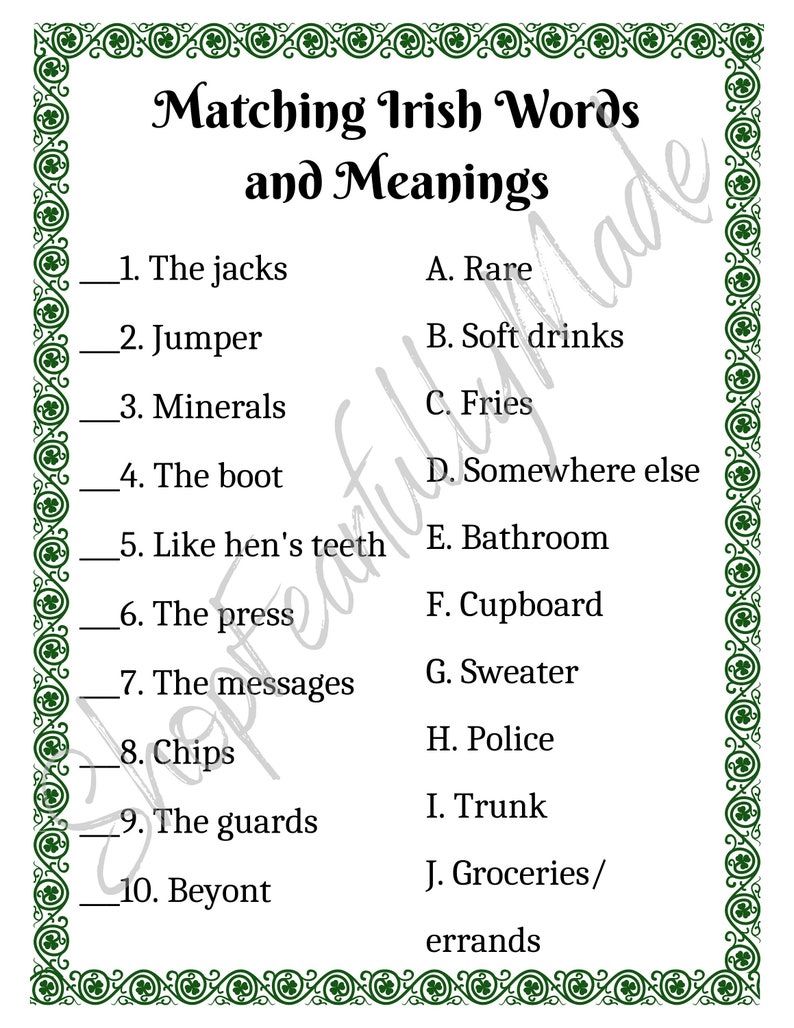 Matching Irish Words and Meanings

___1. The jacks

___2. Jumper

___3. Minerals

___4. The boot

___5. Like hen's teeth

___6. The press

___7. The messages

___8. Chips

___9. The guards

___10. Beyont

A. Rare

B. Soft drinks

C. Fries

D. Somewhere else

E. Bathroom

F. Cupboard

G. Sweater

H. Police

I. Trunk

J. Groceries/ errands

ShopFearfullyMade